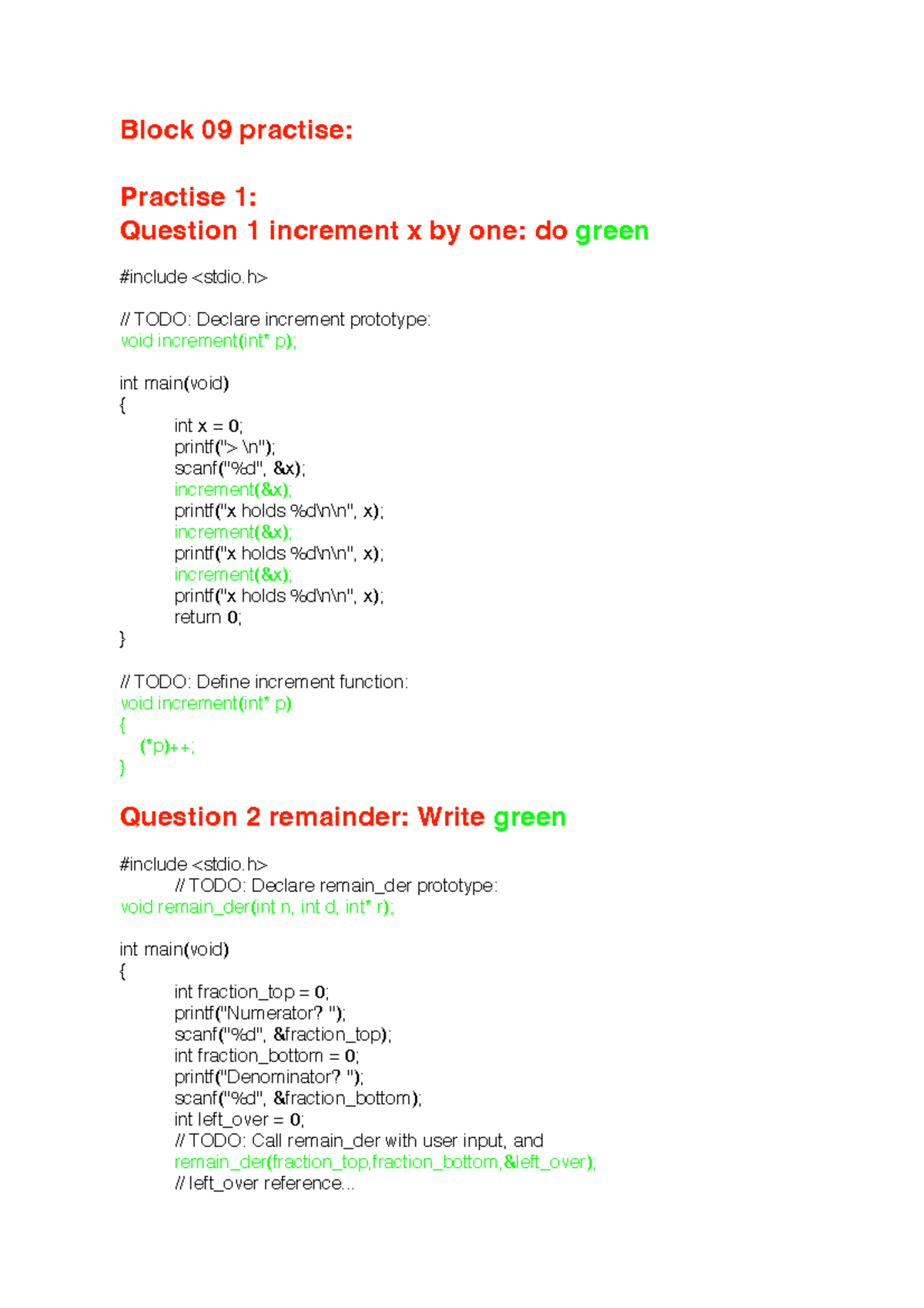 Block 09 practise:

Practise 1:
Question 1 increment x by one: do green

#include <stdio.h>

// TODO: Declare increment prototype:
void increment(int* p);

int main(void)
{
int x = 0;
printf("> \n");
scanf("%d", &x);
increment(&x);
printf("x holds %d\n\n", x);
increment(&x);
printf("x holds %d\n\n", x);
increment(&x);
printf("x holds %d\n\n", x);
return 0;
}

// TODO: Define increment function:
void increment(int* p)
{
(*p)++;
}

Question 2 remainder: Write green

#include <stdio.h>
// TODO: Declare remain_der prototype:
void remain_der(int n, int d, int* r);

int main(void)
{
int fraction_top = 0;
printf("Numerator? ");
scanf("%d", &fraction_top);
int fraction_bottom = 0;
printf("Denominator? ");
scanf("%d", &fraction_bottom);
int left_over = 0;
// TODO: Call remain_der with user input, and
remain_der(fraction_top,fraction_bottom,&left_over);
// left_over reference...